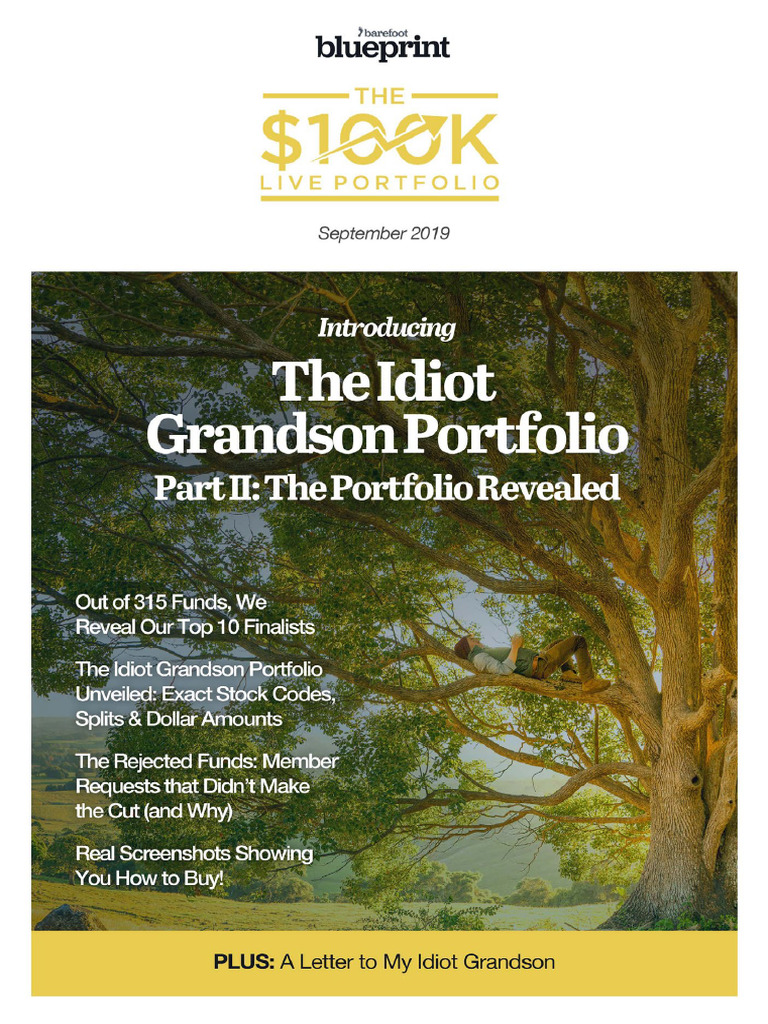 barefoot
blueprint

THE
$100K
LIVE PORTFOLIO

September 2019

Introducing

The Idiot Grandson Portfolio

Part II: The Portfolio Revealed

Out of 315 Funds, We Reveal Our Top 10 Finalists

The Idiot Grandson Portfolio Unveiled: Exact Stock Codes, Splits & Dollar Amounts

The Rejected Funds: Member Requests that Didn't Make the Cut (and Why)

Real Screenshots Showing You How to Buy!

PLUS: A Letter to My Idiot Grandson